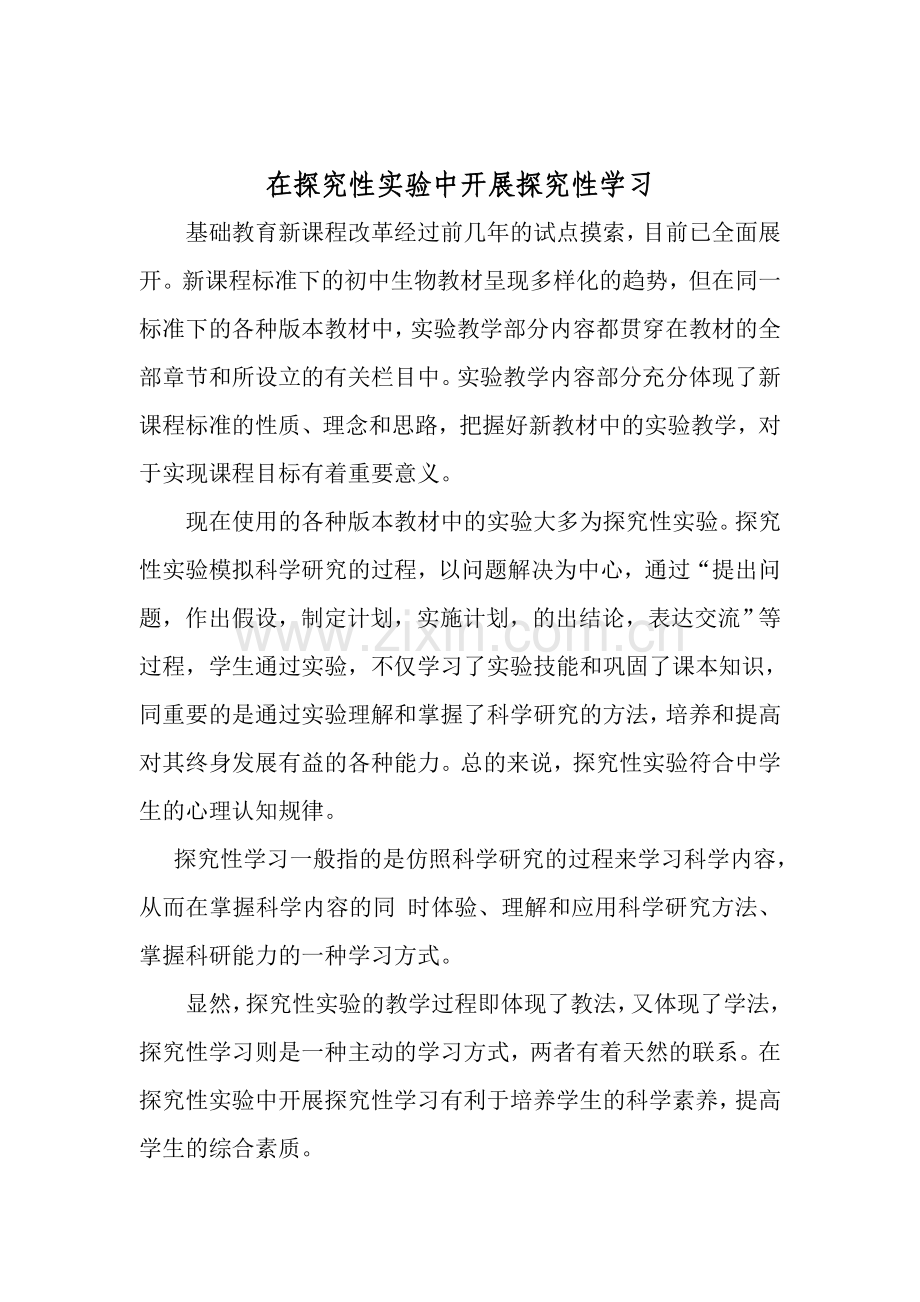 在探究性实验中开展探究性学习

基础教育新课程改革经过前几年的试点摸索，目前已全面展开。新课程标准下的初中生物教材呈现多样化的趋势，但在同一标准下的各种版本教材中，实验教学部分内容都贯穿在教材的全部章节和所设立的有关栏目中。实验教学内容部分充分体现了新课程标准的性质、理念和思路，把握好新教材中的实验教学，对于实现课程目标有着重要意义。

现在使用的各种版本教材中的实验大多为探究性实验。探究性实验模拟科学研究的过程，以问题解决为中心，通过“提出问题，作出假设，制定计划，实施计划，的出结论，表达交流”等过程，学生通过实验，不仅学习了实验技能和巩固了课本知识，同重要的是通过实验理解和掌握了科学研究的方法，培养和提高对其终身发展有益的各种能力。总的来说，探究性实验符合中学生的心理认知规律。

探究性学习一般指的是仿照科学研究的过程来学习科学内容，从而在掌握科学内容的同 时体验、理解和应用科学研究方法、掌握科研能力的一种学习方式。

显然，探究性实验的教学过程即体现了教法，又体现了学法，探究性学习则是一种主动的学习方式，两者有着天然的联系。在探究性实验中开展探究性学习有利于培养学生的科学素养，提高学生的综合素质。

www.zixin.com.cn